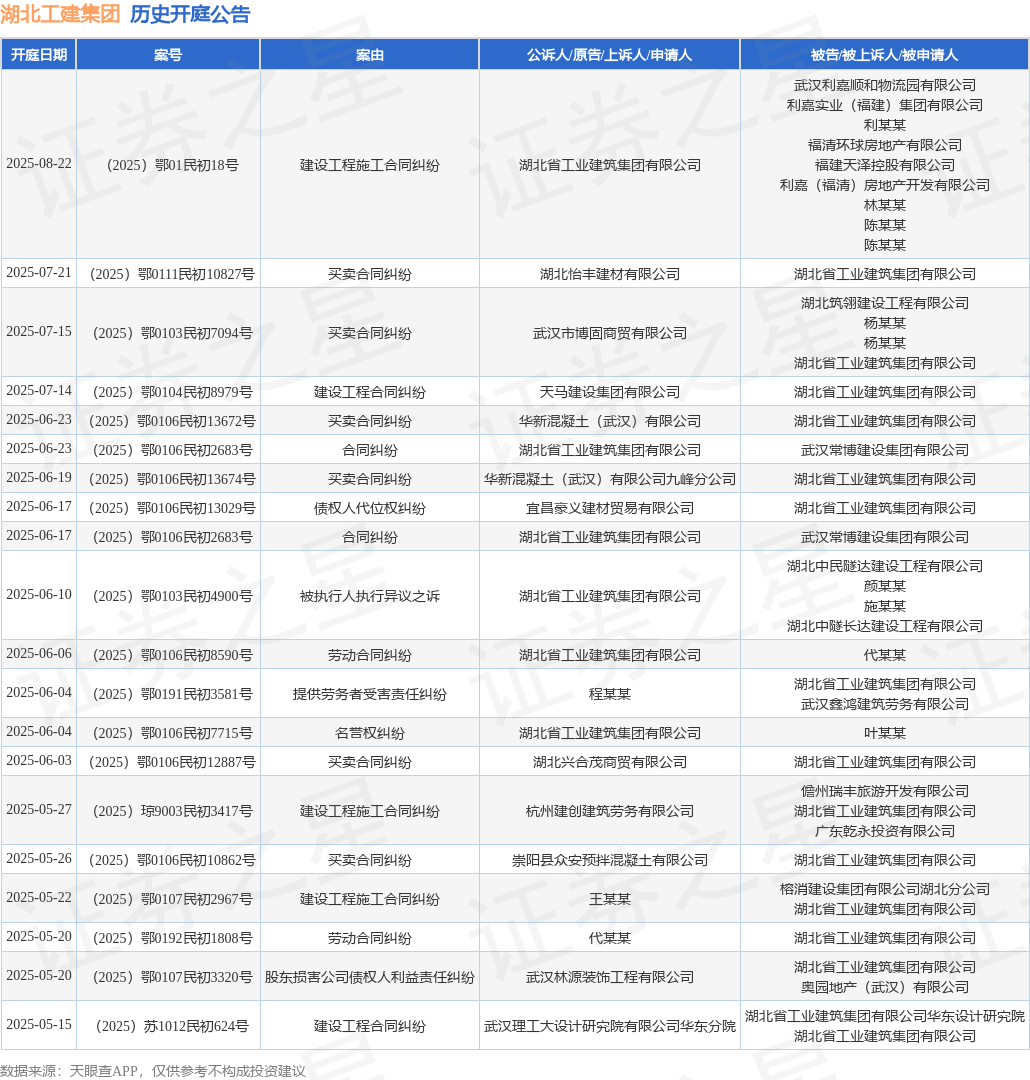 湖北工建集团 历史开庭公告

| 开庭日期 | 案号 | 案由 | 公诉人/原告/上诉人/申请人 | 被告/被上诉人/被申请人 |
|---|---|---|---|---|
| 2025-08-22 | （2025）鄂01民初18号 | 建设工程施工合同纠纷 | 湖北省工业建筑集团有限公司 | 武汉利嘉顺和物流园有限公司 利嘉实业（福建）集团有限公司 利某某 福清环球房地产有限公司 福建天泽控股有限公司 利嘉（福清）房地产开发有限公司 林某某 陈某某 陈某某 |
| 2025-07-21 | （2025）鄂0111民初10827号 | 买卖合同纠纷 | 湖北怡丰建材有限公司 | 湖北省工业建筑集团有限公司 |
| 2025-07-15 | （2025）鄂0103民初7094号 | 买卖合同纠纷 | 武汉市博固商贸有限公司 | 湖北筑翎建设工程有限公司 杨某某 杨某某 湖北省工业建筑集团有限公司 |
| 2025-07-14 | （2025）鄂0104民初8979号 | 建设工程合同纠纷 | 天马建设集团有限公司 | 湖北省工业建筑集团有限公司 |
| 2025-06-23 | （2025）鄂0106民初13672号 | 买卖合同纠纷 | 华新混凝土（武汉）有限公司 | 湖北省工业建筑集团有限公司 |
| 2025-06-23 | （2025）鄂0106民初2683号 | 合同纠纷 | 湖北省工业建筑集团有限公司 | 武汉常博建设集团有限公司 |
| 2025-06-19 | （2025）鄂0106民初13674号 | 买卖合同纠纷 | 华新混凝土（武汉）有限公司九峰分公司 | 湖北省工业建筑集团有限公司 |
| 2025-06-17 | （2025）鄂0106民初13029号 | 债权人代位权纠纷 | 宜昌豪义建材贸易有限公司 | 湖北省工业建筑集团有限公司 |
| 2025-06-17 | （2025）鄂0106民初2683号 | 合同纠纷 | 湖北省工业建筑集团有限公司 | 武汉常博建设集团有限公司 |
| 2025-06-10 | （2025）鄂0103民初4900号 | 被执行人执行异议之诉 | 湖北省工业建筑集团有限公司 | 湖北中民隧达建设工程有限公司 颜某某 施某某 湖北中隧长达建设工程有限公司 |
| 2025-06-06 | （2025）鄂0106民初8590号 | 劳动合同纠纷 | 湖北省工业建筑集团有限公司 | 代某某 |
| 2025-06-04 | （2025）鄂0191民初3581号 | 提供劳务者受害责任纠纷 | 程某某 | 湖北省工业建筑集团有限公司 武汉鑫鸿建筑劳务有限公司 |
| 2025-06-04 | （2025）鄂0106民初7715号 | 名誉权纠纷 | 湖北省工业建筑集团有限公司 | 叶某某 |
| 2025-06-03 | （2025）鄂0106民初12887号 | 买卖合同纠纷 | 湖北兴合茂商贸有限公司 | 湖北省工业建筑集团有限公司 |
| 2025-05-27 | （2025）琼9003民初3417号 | 建设工程施工合同纠纷 | 杭州建创建筑劳务有限公司 | 儋州瑞丰旅游开发有限公司 湖北省工业建筑集团有限公司 广东乾永投资有限公司 |
| 2025-05-26 | （2025）鄂0106民初10862号 | 买卖合同纠纷 | 崇阳县众安预拌混凝土有限公司 | 湖北省工业建筑集团有限公司 |
| 2025-05-22 | （2025）鄂0107民初2967号 | 建设工程施工合同纠纷 | 王某某 | 榕消建设集团有限公司湖北分公司 湖北省工业建筑集团有限公司 |
| 2025-05-20 | （2025）鄂0192民初1808号 | 劳动合同纠纷 | 代某某 | 湖北省工业建筑集团有限公司 |
| 2025-05-20 | （2025）鄂0107民初3320号 | 股东损害公司债权人利益责任纠纷 | 武汉林源装饰工程有限公司 | 湖北省工业建筑集团有限公司 奥园地产（武汉）有限公司 |
| 2025-05-15 | （2025）苏1012民初624号 | 建设工程合同纠纷 | 武汉理工大设计研究院有限公司华东分院 | 湖北省工业建筑集团有限公司华东设计研究院 湖北省工业建筑集团有限公司 |

数据来源：天眼查APP，仅供参考不构成投资建议